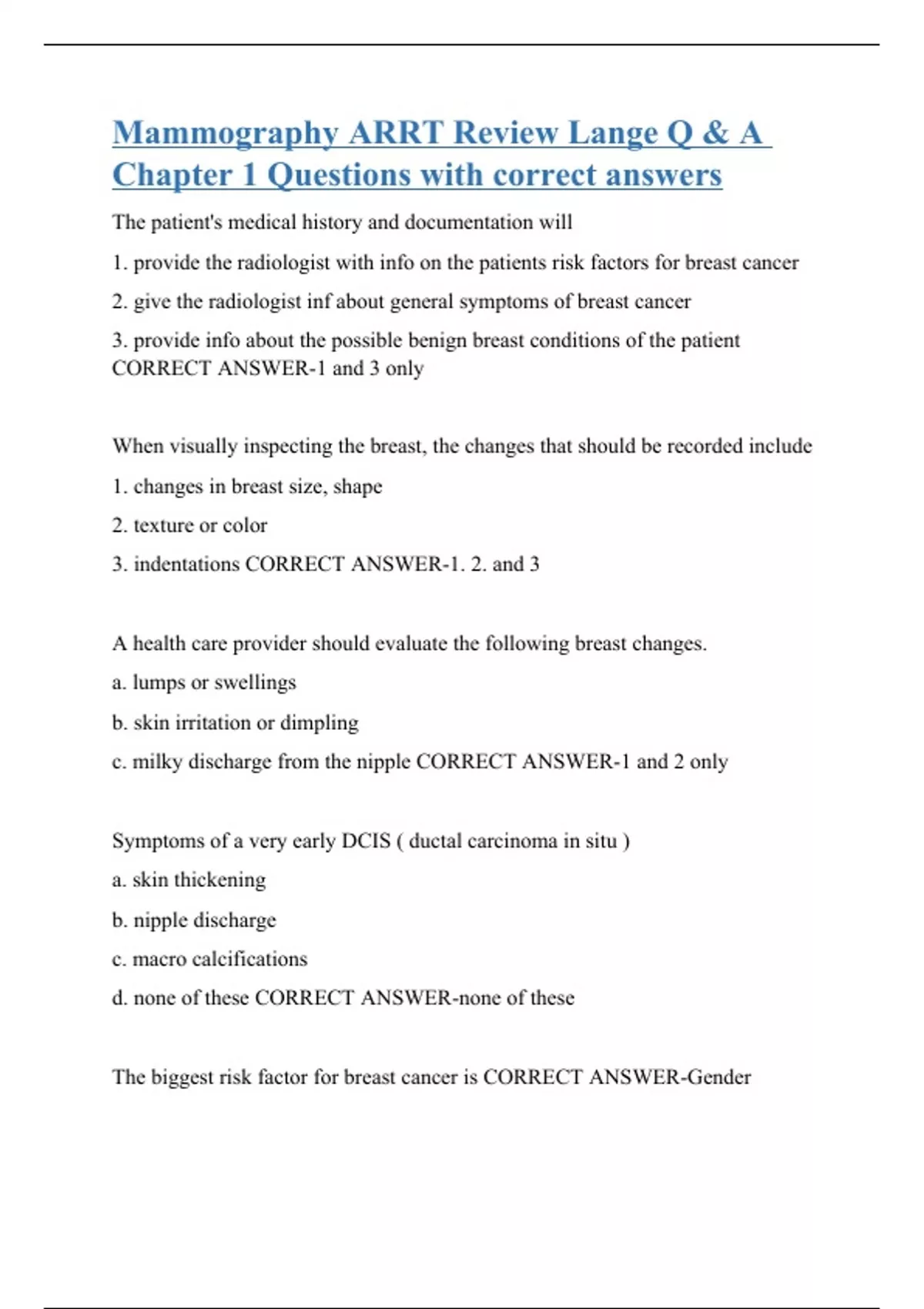 Mammography ARRT Review Lange Q & A Chapter 1 Questions with correct answers

The patient's medical history and documentation will

1. provide the radiologist with info on the patients risk factors for breast cancer

2. give the radiologist inf about general symptoms of breast cancer

3. provide info about the possible benign breast conditions of the patient CORRECT ANSWER-1 and 3 only

When visually inspecting the breast, the changes that should be recorded include

1. changes in breast size, shape

2. texture or color

3. indentations CORRECT ANSWER-1. 2. and 3

A health care provider should evaluate the following breast changes.

a. lumps or swellings

b. skin irritation or dimpling

c. milky discharge from the nipple CORRECT ANSWER-1 and 2 only

Symptoms of a very early DCIS ( ductal carcinoma in situ )

a. skin thickening

b. nipple discharge

c. macro calcifications

d. none of these CORRECT ANSWER-none of these

The biggest risk factor for breast cancer is CORRECT ANSWER-Gender